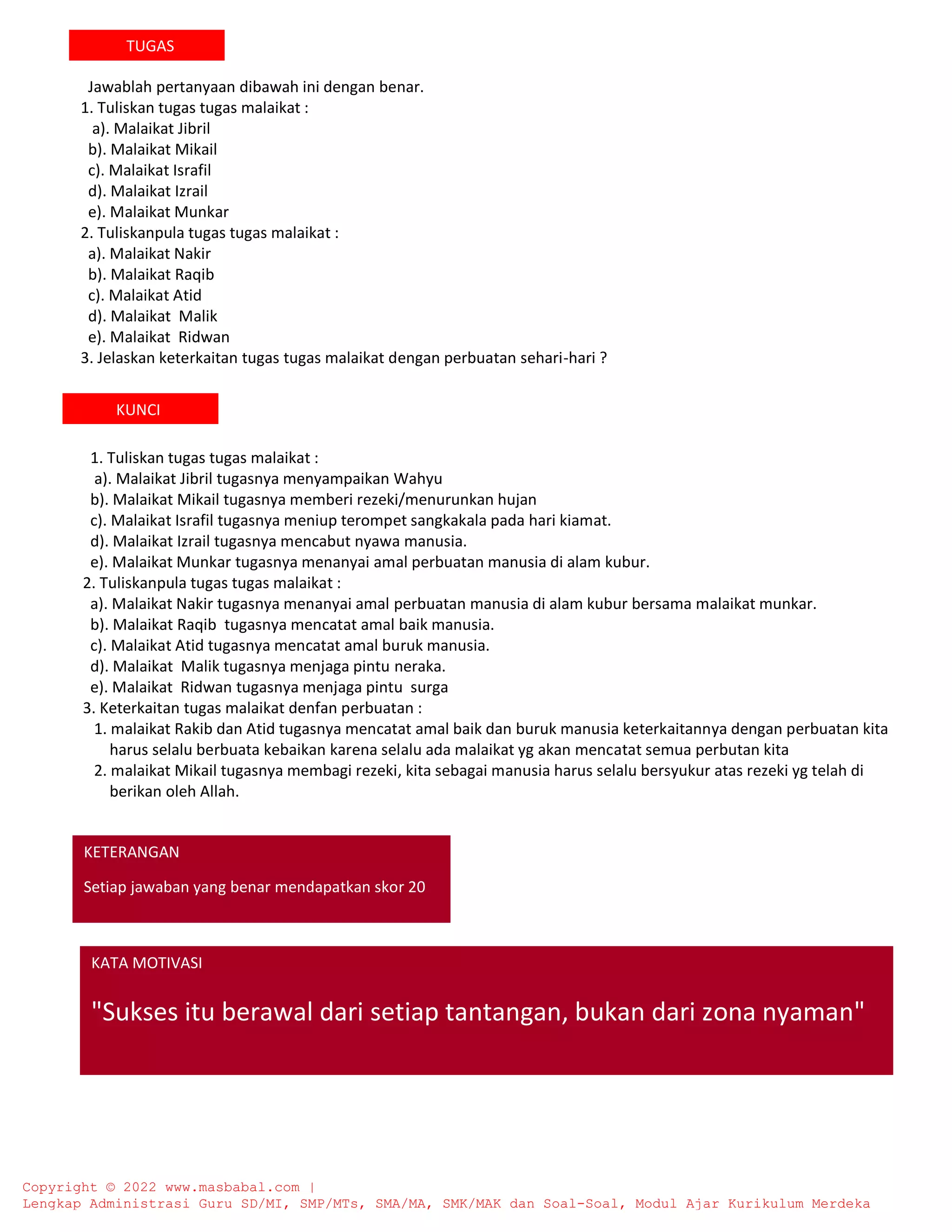 TUGAS

Jawablah pertanyaan dibawah ini dengan benar.
1. Tuliskan tugas tugas malaikat :
a). Malaikat Jibril
b). Malaikat Mikail
c). Malaikat Israfil
d). Malaikat Izrail
e). Malaikat Munkar
2. Tuliskanpula tugas tugas malaikat :
a). Malaikat Nakir
b). Malaikat Raqib
c). Malaikat Atid
d). Malaikat Malik
e). Malaikat Ridwan
3. Jelaskan keterkaitan tugas tugas malaikat dengan perbuatan sehari-hari ?

KUNCI

1. Tuliskan tugas tugas malaikat :
a). Malaikat Jibril tugasnya menyampaikan Wahyu
b). Malaikat Mikail tugasnya memberi rezeki/menurunkan hujan
c). Malaikat Israfil tugasnya meniup terompet sangkakala pada hari kiamat.
d). Malaikat Izrail tugasnya mencabut nyawa manusia.
e). Malaikat Munkar tugasnya menanyai amal perbuatan manusia di alam kubur.
2. Tuliskanpula tugas tugas malaikat :
a). Malaikat Nakir tugasnya menanyai amal perbuatan manusia di alam kubur bersama malaikat munkar.
b). Malaikat Raqib tugasnya mencatat amal baik manusia.
c). Malaikat Atid tugasnya mencatat amal buruk manusia.
d). Malaikat Malik tugasnya menjaga pintu neraka.
e). Malaikat Ridwan tugasnya menjaga pintu surga
3. Keterkaitan tugas malaikat denfan perbuatan :
1. malaikat Rakib dan Atid tugasnya mencatat amal baik dan buruk manusia keterkaitannya dengan perbuatan kita harus selalu berbuata kebaikan karena selalu ada malaikat yg akan mencatat semua perbutan kita
2. malaikat Mikail tugasnya membagi rezeki, kita sebagai manusia harus selalu bersyukur atas rezeki yg telah di berikan oleh Allah.

KETERANGAN

Setiap jawaban yang benar mendapatkan skor 20

KATA MOTIVASI

"Sukses itu berawal dari setiap tantangan, bukan dari zona nyaman"

Copyright © 2022 www.masbabal.com |
Lengkap Administrasi Guru SD/MI, SMP/MTs, SMA/MA, SMK/MAK dan Soal-Soal, Modul Ajar Kurikulum Merdeka